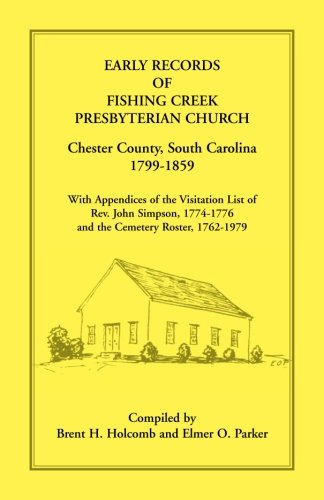 EARLY RECORDS
OF
FISHING CREEK
PRESBYTERIAN CHURCH

Chester County, South Carolina
1799-1859

With Appendices of the Visitation List of
Rev. John Simpson, 1774-1776
and the Cemetery Roster, 1762-1979

EOP

Compiled by
Brent H. Holcomb and Elmer O. Parker